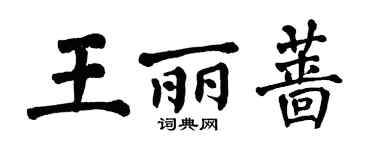 王丽蔷

词典网